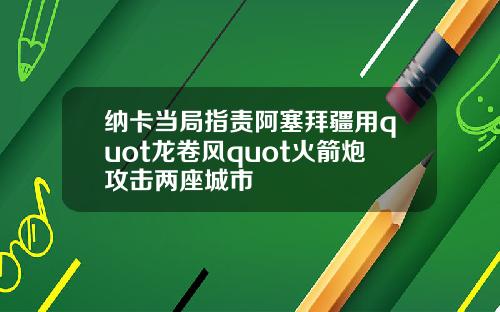 纳卡当局指责阿塞拜疆用quot龙卷风quot火箭炮攻击两座城市